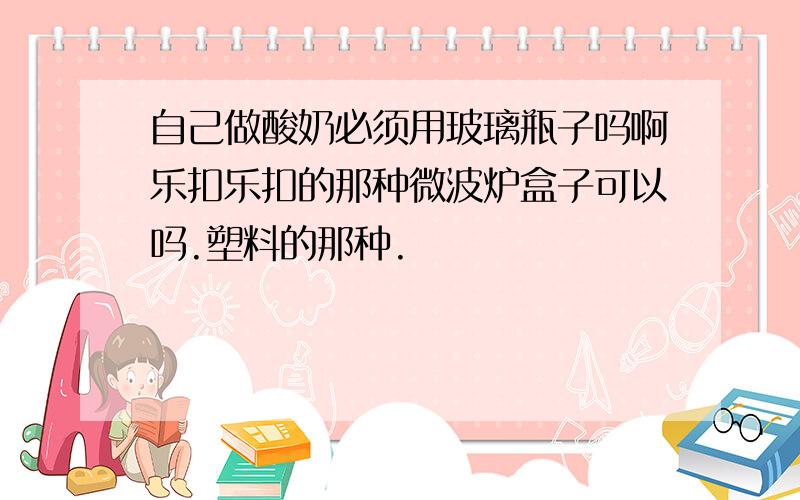 自己做酸奶必须用玻璃瓶子吗啊乐扣乐扣的那种微波炉盒子可以吗.塑料的那种.